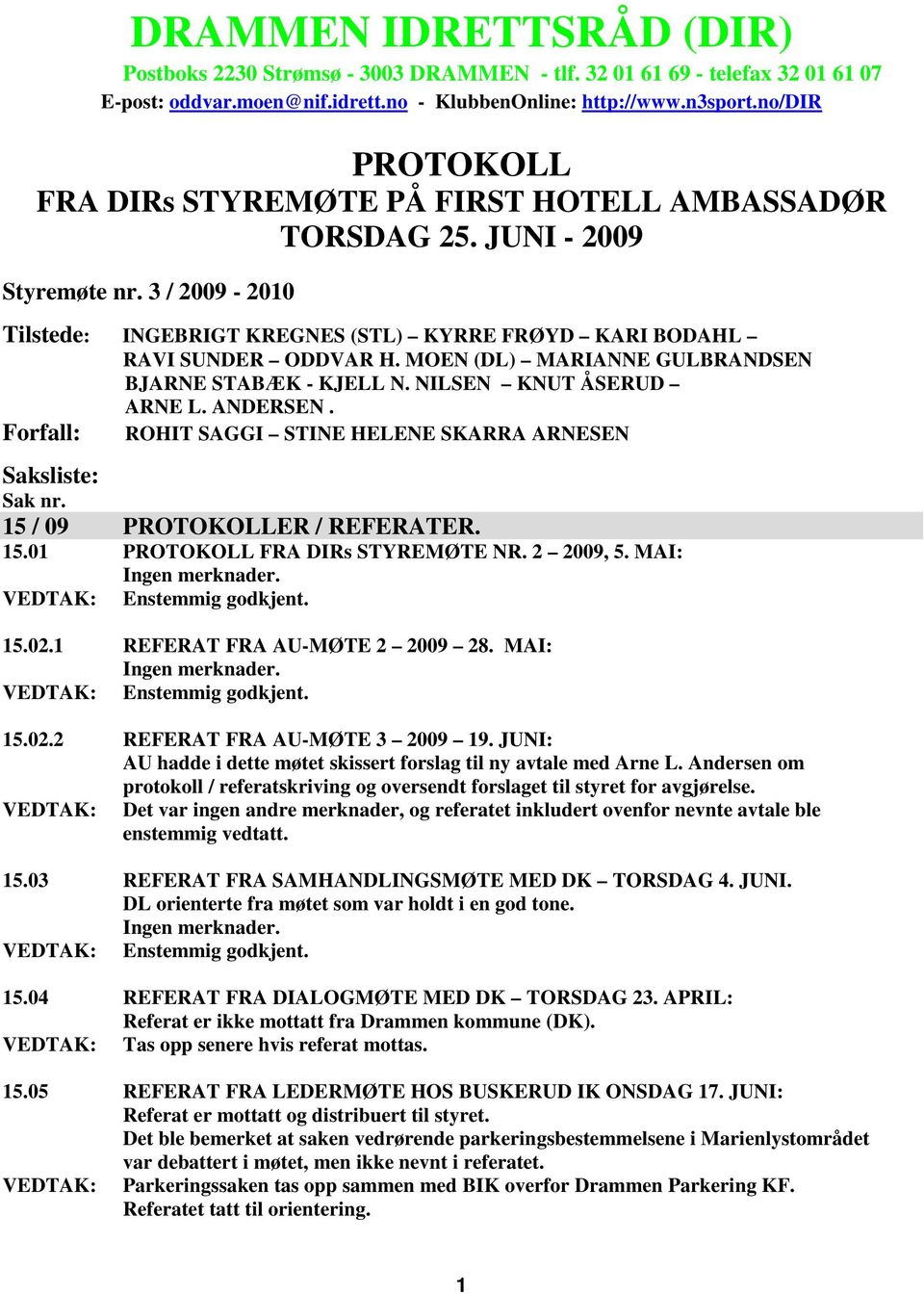 DRAMMEN IDRETTSRÅD (DIR)
Postboks 2230 Strømsø - 3003 DRAMMEN - tlf. 32 01 61 69 - telefax 32 01 61 07
E-post: oddvar.moen@nif.idrett.no - KlubbenOnline: http://www.n3sport.no/DIR

PROTOKOLL
FRA DIRs STYREMØTE PÅ FIRST HOTELL AMBASSADØR
TORSDAG 25. JUNI - 2009

Styremøte nr. 3 / 2009 - 2010

Tilstede: INGEBRIGT KREGNES (STL) – KYRRE FRØYD – KARI BODAHL – RAVI SUNDER – ODDVAR H. MOEN (DL) – MARIANNE GULBRANDSEN BJARNE STABÆK - KJELL N. NILSEN – KNUT ÅSERUD – ARNE L. ANDERSEN .
Forfall: ROHIT SAGGI – STINE HELENE SKARRA ARNESEN

Saksliste:
Sak nr.
15 / 09 PROTOKOLLER / REFERATER.
15.01 PROTOKOLL FRA DIRs STYREMØTE NR. 2 – 2009, 5. MAI:
Ingen merknader.
VEDTAK: Enstemmig godkjent.

15.02.1 REFERAT FRA AU-MØTE 2 – 2009 – 28. MAI:
Ingen merknader.
VEDTAK: Enstemmig godkjent.

15.02.2 REFERAT FRA AU-MØTE 3 – 2009 – 19. JUNI:
AU hadde i dette møtet skissert forslag til ny avtale med Arne L. Andersen om protokoll / referatskriving og oversendt forslaget til styret for avgjørelse.
VEDTAK: Det var ingen andre merknader, og referatet inkludert ovenfor nevnte avtale ble enstemmig vedtatt.

15.03 REFERAT FRA SAMHANDLINGSMØTE MED DK – TORSDAG 4. JUNI.
DL orienterte fra møtet som var holdt i en god tone.
Ingen merknader.
VEDTAK: Enstemmig godkjent.

15.04 REFERAT FRA DIALOGMØTE MED DK – TORSDAG 23. APRIL:
Referat er ikke mottatt fra Drammen kommune (DK).
VEDTAK: Tas opp senere hvis referat mottas.

15.05 REFERAT FRA LEDERMØTE HOS BUSKERUD IK ONSDAG 17. JUNI:
Referat er mottatt og distribuert til styret.
Det ble bemerket at saken vedrørende parkeringsbestemmelsene i Marienlystområdet var debattert i møtet, men ikke nevnt i referatet.
VEDTAK: Parkeringssaken tas opp sammen med BIK overfor Drammen Parkering KF.
Referatet tatt til orientering.

1